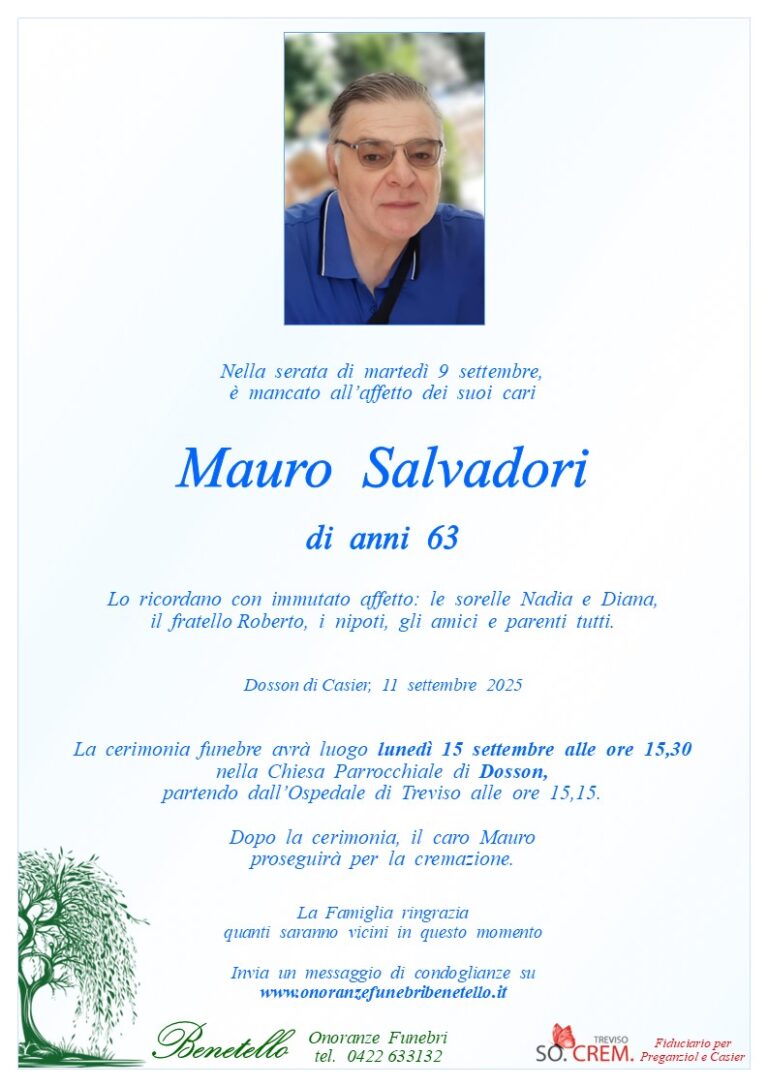 Nella serata di martedì 9 settembre, è mancato all'affetto dei suoi cari

Mauro Salvadori

di anni 63

Lo ricordano con immutato affetto: le sorelle Nadia e Diana, il fratello Roberto, i nipoti, gli amici e parenti tutti.

Dosson di Casier, 11 settembre 2025

La cerimonia funebre avrà luogo lunedì 15 settembre alle ore 15,30 nella Chiesa Parrocchiale di Dosson, partendo dall'Ospedale di Treviso alle ore 15,15.

Dopo la cerimonia, il caro Mauro proseguirà per la cremazione.

La Famiglia ringrazia quanti saranno vicini in questo momento

Invia un messaggio di condoglianze su www.onoranzefunebribenetello.it

Benetello Onoranze Funebri tel. 0422 633132

TREVISO SO.CREM. Fiduciario per Preganziol e Casier